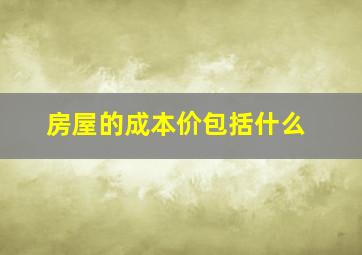 房屋的成本价包括什么